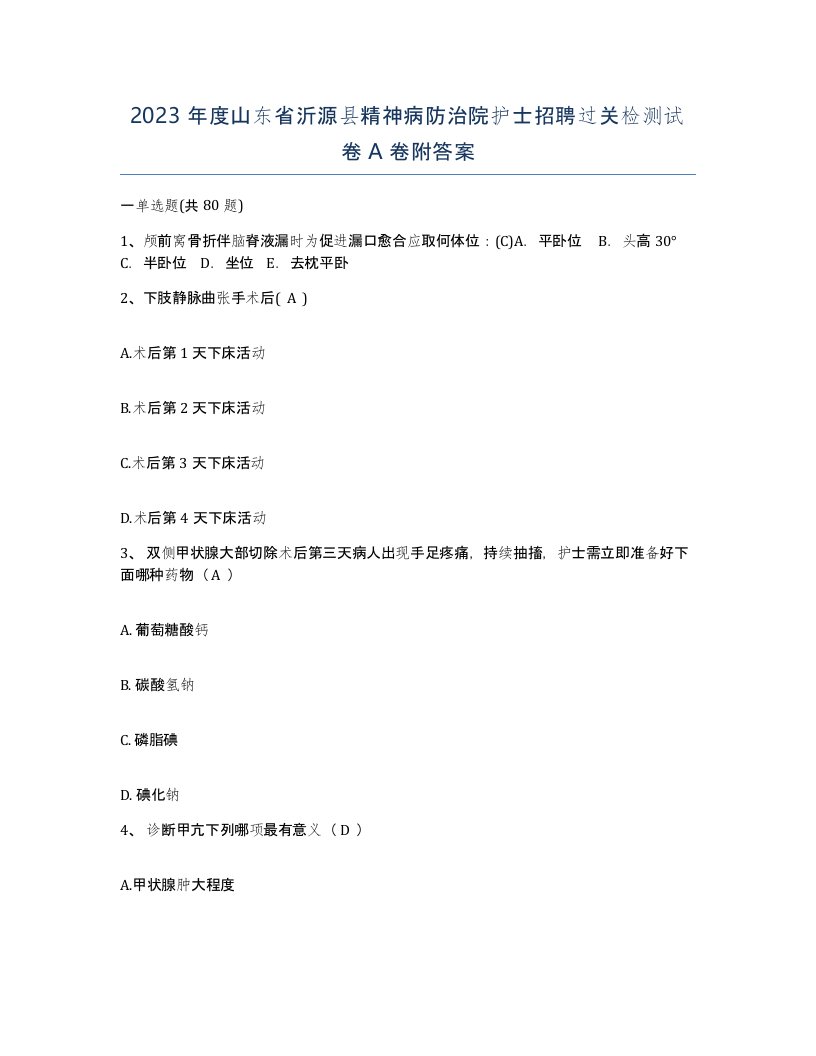 2023 年度山东省沂源县精神病防治院护士招聘过关检测试卷 A 卷附答案

一单选题(共 80 题)

1、颅前窝骨折伴脑脊液漏时为促进漏口愈合应取何体位：(C)A. 平卧位 B. 头高 30° C. 半卧位 D. 坐位 E. 去枕平卧

2、下肢静脉曲张手术后( A )

A.术后第 1 天下床活动

B.术后第 2 天下床活动

C.术后第 3 天下床活动

D.术后第 4 天下床活动

3、 双侧甲状腺大部切除术后第三天病人出现手足疼痛，持续抽搐，护士需立即准备好下面哪种药物（A ）

A. 葡萄糖酸钙

B. 碳酸氢钠

C. 磷脂碘

D. 碘化钠

4、 诊断甲亢下列哪项最有意义（ D ）

A.甲状腺肿大程度